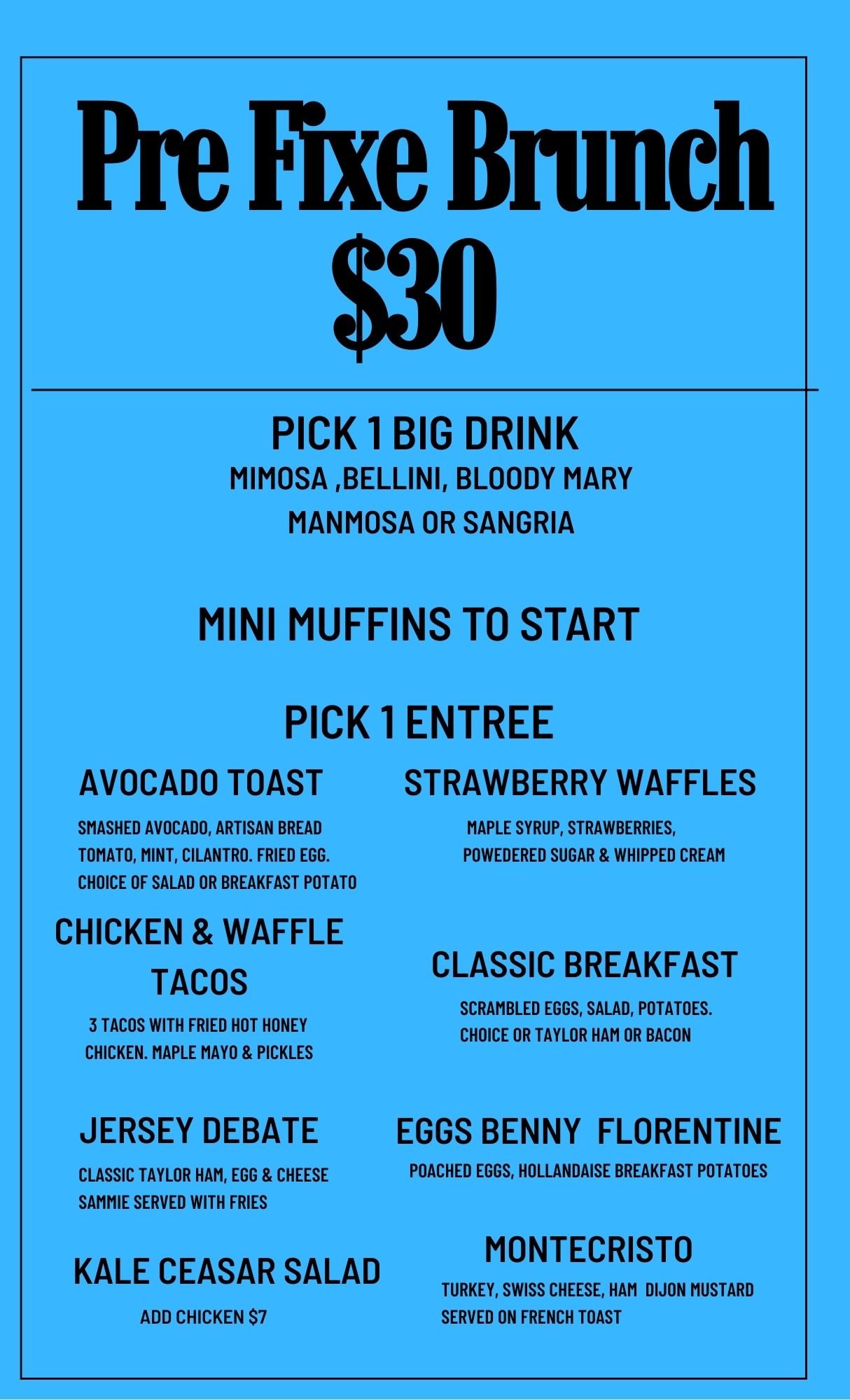 Pre Fixe Brunch
$30

PICK 1 BIG DRINK
MIMOSA ,BELLINI, BLOODY MARY
MANMOSA OR SANGRIA

MINI MUFFINS TO START

PICK 1 ENTREE

AVOCADO TOAST

SMASHED AVOCADO, ARTISAN BREAD TOMATO, MINT, CILANTRO. FRIED EGG. CHOICE OF SALAD OR BREAKFAST POTATO

CHICKEN & WAFFLE TACOS

3 TACOS WITH FRIED HOT HONEY CHICKEN. MAPLE MAYO & PICKLES

JERSEY DEBATE

CLASSIC TAYLOR HAM, EGG & CHEESE SAMMIE SERVED WITH FRIES

KALE CEASAR SALAD

ADD CHICKEN $7

STRAWBERRY WAFFLES

MAPLE SYRUP, STRAWBERRIES, POWEDERED SUGAR & WHIPPED CREAM

CLASSIC BREAKFAST

SCRAMBLED EGGS, SALAD, POTATOES. CHOICE OR TAYLOR HAM OR BACON

EGGS BENNY FLORENTINE

POACHED EGGS, HOLLANDAISE BREAKFAST POTATOES

MONTECRISTO

TURKEY, SWISS CHEESE, HAM DIJON MUSTARD SERVED ON FRENCH TOAST